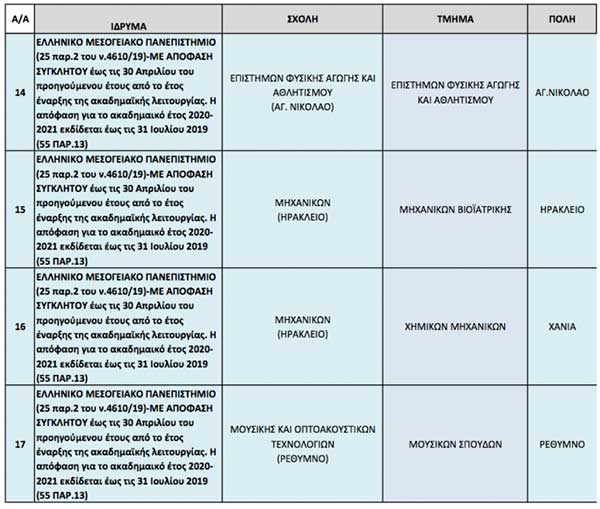 | Α/Α | ΙΔΡΥΜΑ | ΣΧΟΛΗ | ΤΜΗΜΑ | ΠΟΛΗ |
|---|---|---|---|---|
| 14 | ΕΛΛΗΝΙΚΟ ΜΕΣΟΓΕΙΑΚΟ ΠΑΝΕΠΙΣΤΗΜΙΟ (25 παρ.2 του ν.4610/19)-ΜΕ ΑΠΟΦΑΣΗ ΣΥΓΚΛΗΤΟΥ έως τις 30 Απριλίου του προηγούμενου έτους από το έτος έναρξης της ακαδημαϊκής λειτουργίας. Η απόφαση για το ακαδημαικό έτος 2020-2021 εκδίδεται έως τις 31 Ιουλίου 2019 (55 ΠΑΡ.13) | ΕΠΙΣΤΗΜΩΝ ΦΥΣΙΚΗΣ ΑΓΩΓΗΣ ΚΑΙ ΑΘΛΗΤΙΣΜΟΥ (ΑΓ. ΝΙΚΟΛΑΟ) | ΕΠΙΣΤΗΜΩΝ ΦΥΣΙΚΗΣ ΑΓΩΓΗΣ ΚΑΙ ΑΘΛΗΤΙΣΜΟΥ | ΑΓ.ΝΙΚΟΛΑΟ |
| 15 | ΕΛΛΗΝΙΚΟ ΜΕΣΟΓΕΙΑΚΟ ΠΑΝΕΠΙΣΤΗΜΙΟ (25 παρ.2 του ν.4610/19)-ΜΕ ΑΠΟΦΑΣΗ ΣΥΓΚΛΗΤΟΥ έως τις 30 Απριλίου του προηγούμενου έτους από το έτος έναρξης της ακαδημαϊκής λειτουργίας. Η απόφαση για το ακαδημαικό έτος 2020-2021 εκδίδεται έως τις 31 Ιουλίου 2019 (55 ΠΑΡ.13) | ΜΗΧΑΝΙΚΩΝ (ΗΡΑΚΛΕΙΟ) | ΜΗΧΑΝΙΚΩΝ ΒΙΟΪΑΤΡΙΚΗΣ | ΗΡΑΚΛΕΙΟ |
| 16 | ΕΛΛΗΝΙΚΟ ΜΕΣΟΓΕΙΑΚΟ ΠΑΝΕΠΙΣΤΗΜΙΟ (25 παρ.2 του ν.4610/19)-ΜΕ ΑΠΟΦΑΣΗ ΣΥΓΚΛΗΤΟΥ έως τις 30 Απριλίου του προηγούμενου έτους από το έτος έναρξης της ακαδημαϊκής λειτουργίας. Η απόφαση για το ακαδημαικό έτος 2020-2021 εκδίδεται έως τις 31 Ιουλίου 2019 (55 ΠΑΡ.13) | ΜΗΧΑΝΙΚΩΝ (ΗΡΑΚΛΕΙΟ) | ΧΗΜΙΚΩΝ ΜΗΧΑΝΙΚΩΝ | ΧΑΝΙΑ |
| 17 | ΕΛΛΗΝΙΚΟ ΜΕΣΟΓΕΙΑΚΟ ΠΑΝΕΠΙΣΤΗΜΙΟ (25 παρ.2 του ν.4610/19)-ΜΕ ΑΠΟΦΑΣΗ ΣΥΓΚΛΗΤΟΥ έως τις 30 Απριλίου του προηγούμενου έτους από το έτος έναρξης της ακαδημαϊκής λειτουργίας. Η απόφαση για το ακαδημαικό έτος 2020-2021 εκδίδεται έως τις 31 Ιουλίου 2019 (55 ΠΑΡ.13) | ΜΟΥΣΙΚΗΣ ΚΑΙ ΟΠΤΟΑΚΟΥΣΤΙΚΩΝ ΤΕΧΝΟΛΟΓΙΩΝ (ΡΕΘΥΜΝΟ) | ΜΟΥΣΙΚΩΝ ΣΠΟΥΔΩΝ | ΡΕΘΥΜΝΟ |